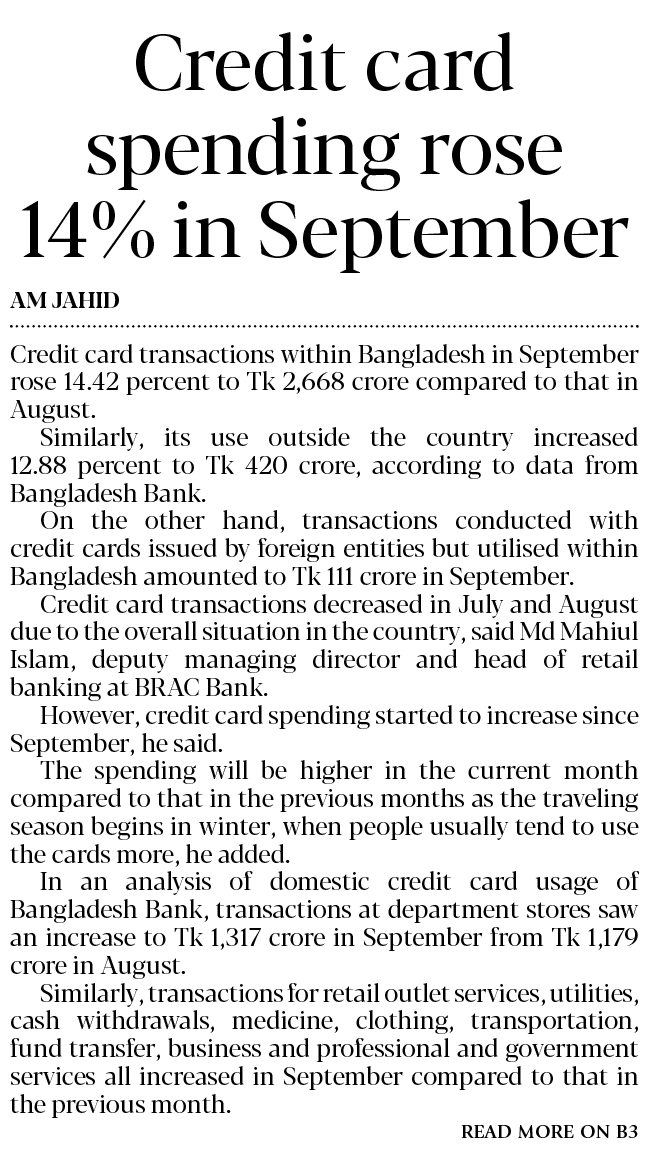 Credit card spending rose 14% in September

AM JAHID

Credit card transactions within Bangladesh in September rose 14.42 percent to Tk 2,668 crore compared to that in August.

Similarly, its use outside the country increased 12.88 percent to Tk 420 crore, according to data from Bangladesh Bank.

On the other hand, transactions conducted with credit cards issued by foreign entities but utilised within Bangladesh amounted to Tk 111 crore in September.

Credit card transactions decreased in July and August due to the overall situation in the country, said Md Mahiul Islam, deputy managing director and head of retail banking at BRAC Bank.

However, credit card spending started to increase since September, he said.

The spending will be higher in the current month compared to that in the previous months as the traveling season begins in winter, when people usually tend to use the cards more, he added.

In an analysis of domestic credit card usage of Bangladesh Bank, transactions at department stores saw an increase to Tk 1,317 crore in September from Tk 1,179 crore in August.

Similarly, transactions for retail outlet services, utilities, cash withdrawals, medicine, clothing, transportation, fund transfer, business and professional and government services all increased in September compared to that in the previous month.

READ MORE ON B3